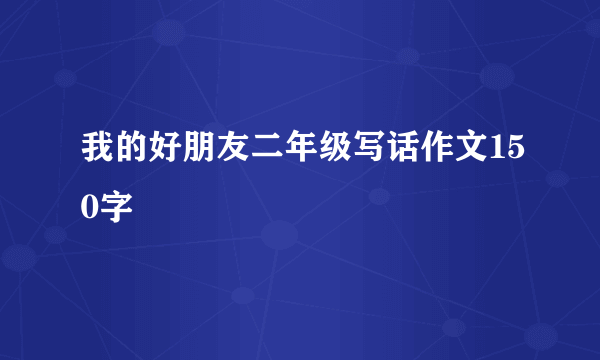 我的好朋友二年级写话作文150字